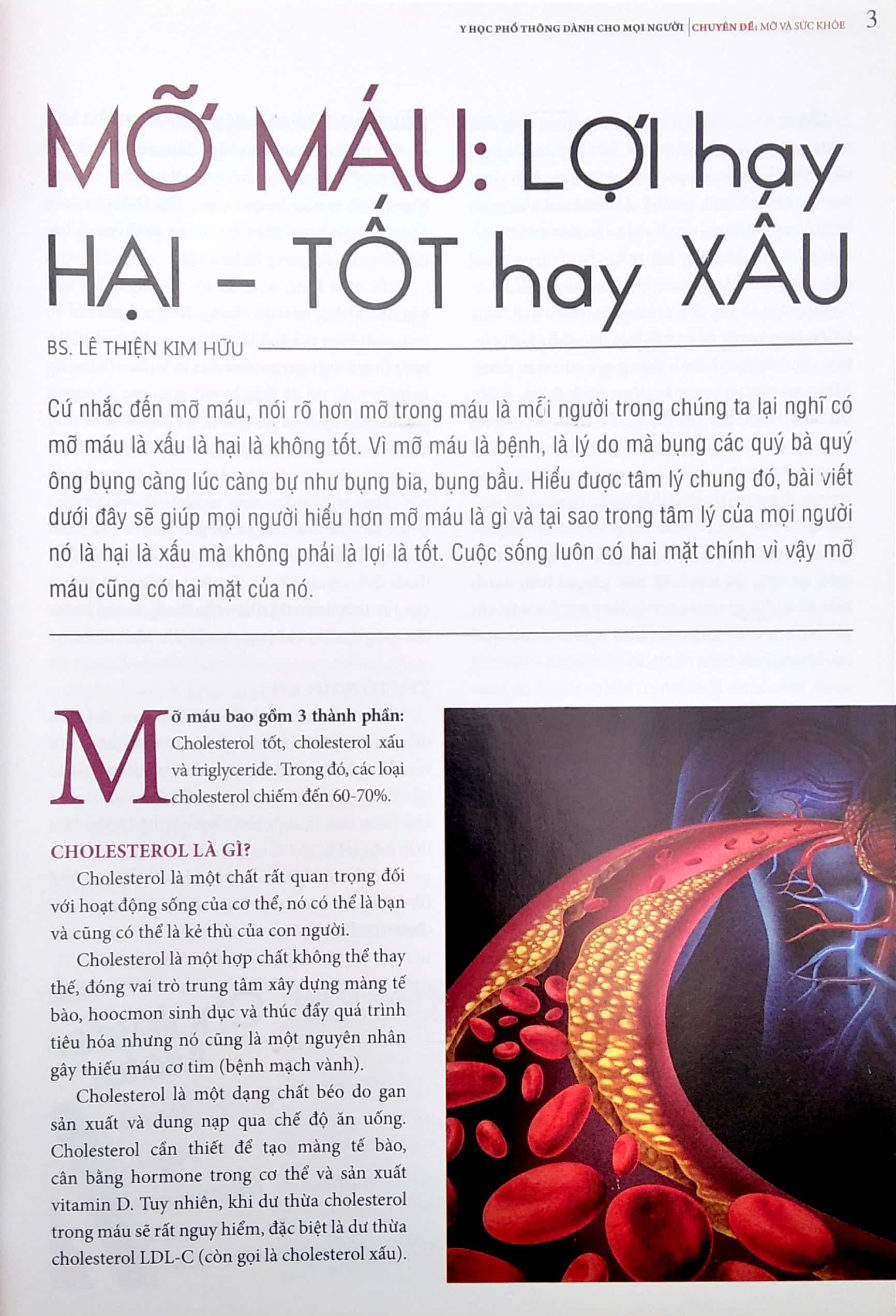 Y HỌC PHỔ THÔNG DÀNH CHO MỌI NGƯỜI | CHUYÊN ĐỀ: MỠ VÀ SỨC KHỎE 3

MỠ MÁU: LỢI hay HẠI – TỐT hay XẤU

BS. LÊ THIỆN KIM HỮU

Cứ nhắc đến mỡ máu, nói rõ hơn mỡ trong máu là mỗi người trong chúng ta lại nghĩ có mỡ máu là xấu là hại là không tốt. Vì mỡ máu là bệnh, là lý do mà bụng các quý bà quý ông bụng càng lúc càng bự như bụng bia, bụng bầu. Hiểu được tâm lý chung đó, bài viết dưới đây sẽ giúp mọi người hiểu hơn mỡ máu là gì và tại sao trong tâm lý của mọi người nó là hại là xấu mà không phải là lợi là tốt. Cuộc sống luôn có hai mặt chính vì vậy mỡ máu cũng có hai mặt của nó.

Mỡ máu bao gồm 3 thành phần: Cholesterol tốt, cholesterol xấu và triglyceride. Trong đó, các loại cholesterol chiếm đến 60-70%.

CHOLESTEROL LÀ GÌ?

Cholesterol là một chất rất quan trọng đối với hoạt động sống của cơ thể, nó có thể là bạn và cũng có thể là kẻ thù của con người.

Cholesterol là một hợp chất không thể thay thế, đóng vai trò trung tâm xây dựng màng tế bào, hoocmon sinh dục và thúc đẩy quá trình tiêu hóa nhưng nó cũng là một nguyên nhân gây thiếu máu cơ tim (bệnh mạch vành).

Cholesterol là một dạng chất béo do gan sản xuất và dung nạp qua chế độ ăn uống. Cholesterol cần thiết để tạo màng tế bào, cân bằng hormone trong cơ thể và sản xuất vitamin D. Tuy nhiên, khi dư thừa cholesterol trong máu sẽ rất nguy hiểm, đặc biệt là dư thừa cholesterol LDL-C (còn gọi là cholesterol xấu).